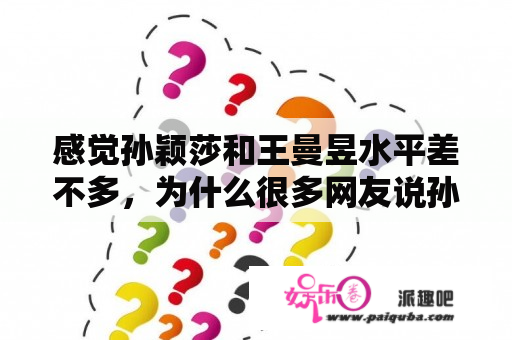 感觉孙颖莎和王曼昱水平差不多，为什么很多网友说孙

娱乐圈

派趣吧

www.paiquba.com